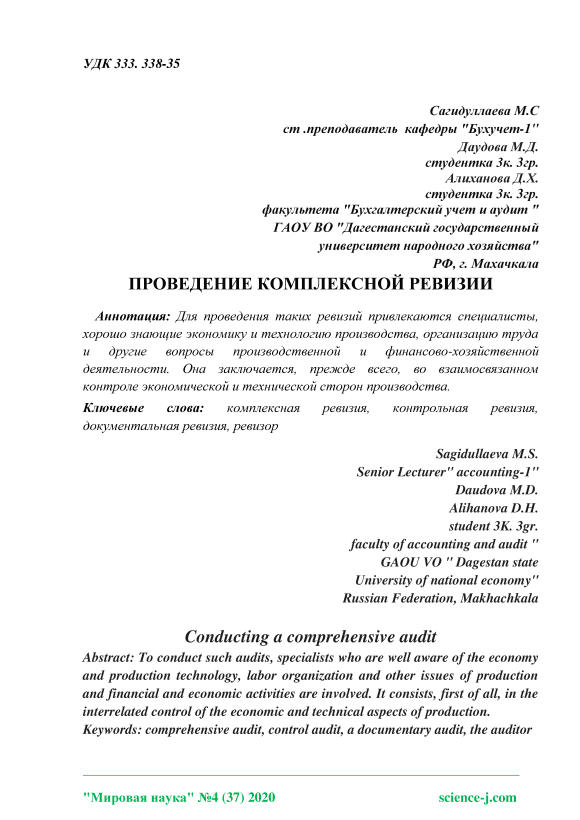 УДК 333. 338-35

Сагидуллаева М.С
ст .преподаватель кафедры "Бухучет-1"
Даудова М.Д.
студентка 3к. 3гр.
Алиханова Д.Х.
студентка 3к. 3гр.
факультета "Бухгалтерский учет и аудит "
ГАОУ ВО "Дагестанский государственный
университет народного хозяйства"
РФ, г. Махачкала

ПРОВЕДЕНИЕ КОМПЛЕКСНОЙ РЕВИЗИИ

Аннотация: Для проведения таких ревизий привлекаются специалисты, хорошо знающие экономику и технологию производства, организацию труда и другие вопросы производственной и финансово-хозяйственной деятельности. Она заключается, прежде всего, во взаимосвязанном контроле экономической и технической сторон производства.

Ключевые слова: комплексная ревизия, контрольная ревизия, документальная ревизия, ревизор

Sagidullaeva M.S.
Senior Lecturer" accounting-1"
Daudova M.D.
Alihanova D.H.
student 3K. 3gr.
faculty of accounting and audit "
GAOU VO " Dagestan state
University of national economy"
Russian Federation, Makhachkala

Conducting a comprehensive audit

Abstract: To conduct such audits, specialists who are well aware of the economy and production technology, labor organization and other issues of production and financial and economic activities are involved. It consists, first of all, in the interrelated control of the economic and technical aspects of production.
Keywords: comprehensive audit, control audit, a documentary audit, the auditor

"Мировая наука" №4 (37) 2020 science-j.com